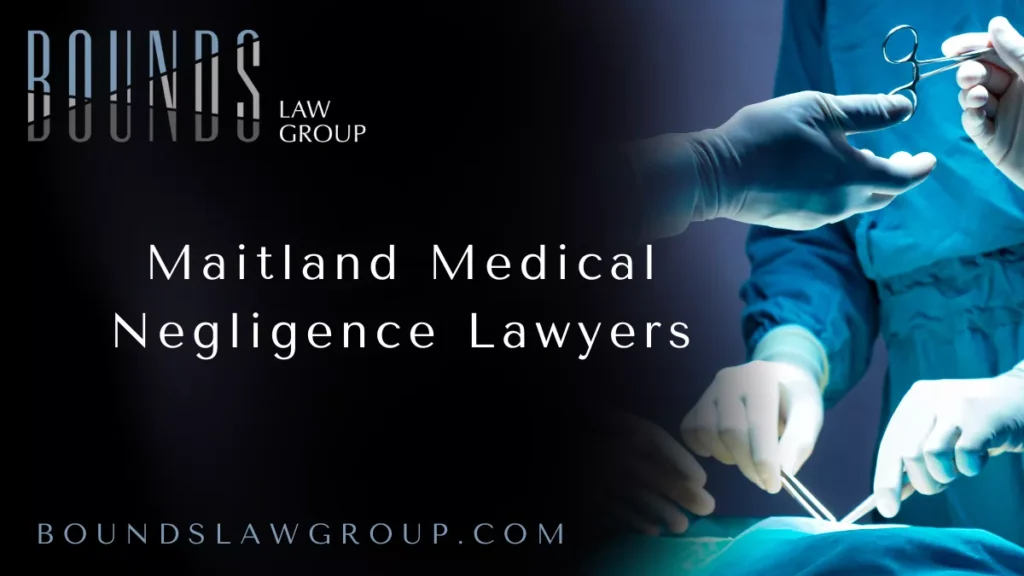 BOUNDS
LAW GROUP

Maitland Medical Negligence Lawyers

BOUNDSLAWGROUP.COM